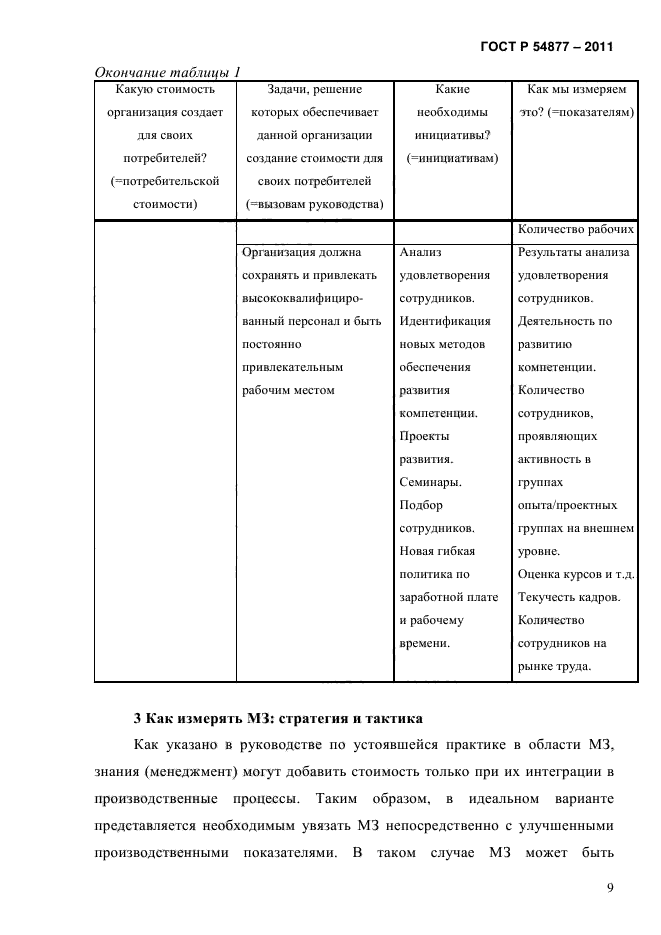 ГОСТ Р 54877 – 2011

Окончание таблицы 1

| Какую стоимость организация создает для своих потребителей? (=потребительской стоимости) | Задачи, решение которых обеспечивает данной организации создание стоимости для своих потребителей (=вызовам руководства) | Какие необходимы инициативы? (=инициативам) | Как мы измеряем это? (=показателям) |
|---|---|---|---|
| | | | Количество рабочих |
| | Организация должна сохранять и привлекать высококвалифицированный персонал и быть постоянно привлекательным рабочим местом | Анализ удовлетворения сотрудников. Идентификация новых методов обеспечения развития компетенции. Проекты развития. Семинары. Подбор сотрудников. Новая гибкая политика по заработной плате и рабочему времени. | Результаты анализа удовлетворения сотрудников. Деятельность по развитию компетенции. Количество сотрудников, проявляющих активность в группах опыта/проектных группах на внешнем уровне. Оценка курсов и т.д. Текучесть кадров. Количество сотрудников на рынке труда. |

3 Как измерять МЗ: стратегия и тактика

Как указано в руководстве по устоявшейся практике в области МЗ, знания (менеджмент) могут добавить стоимость только при их интеграции в производственные процессы. Таким образом, в идеальном варианте представляется необходимым увязать МЗ непосредственно с улучшенными производственными показателями. В таком случае МЗ может быть

9